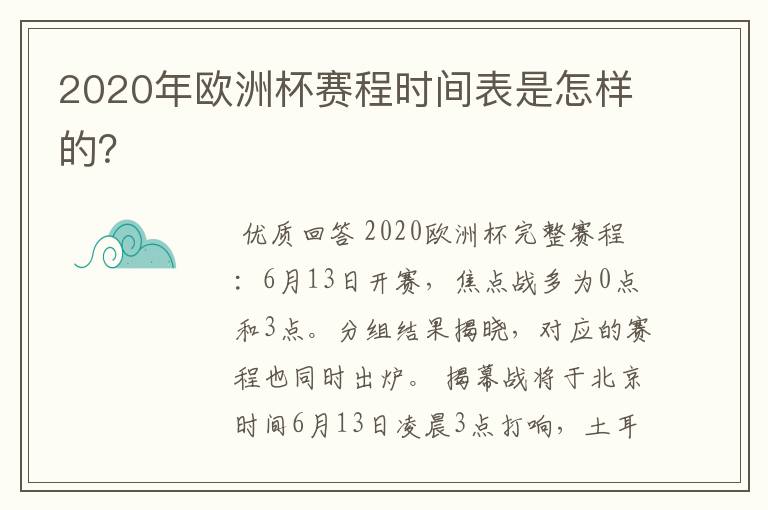 2020年欧洲杯赛程时间表是怎样的?

优质回答 2020欧洲杯完整赛程：6月13日开赛，焦点战多为0点和3点。分组结果揭晓，对应的赛程也同时出炉。揭幕战将于北京时间6月13日凌晨3点打响，土耳